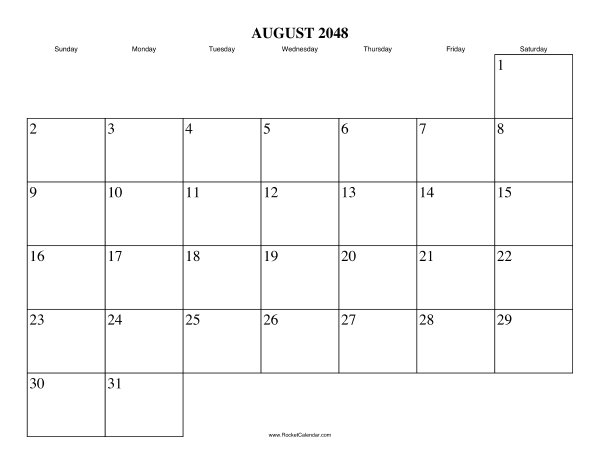 AUGUST 2048

| Sunday | Monday | Tuesday | Wednesday | Thursday | Friday | Saturday |
|---|---|---|---|---|---|---|
| | | | | | | 1 |
| 2 | 3 | 4 | 5 | 6 | 7 | 8 |
| 9 | 10 | 11 | 12 | 13 | 14 | 15 |
| 16 | 17 | 18 | 19 | 20 | 21 | 22 |
| 23 | 24 | 25 | 26 | 27 | 28 | 29 |
| 30 | 31 | | | | | |

www.RocketCalendar.com